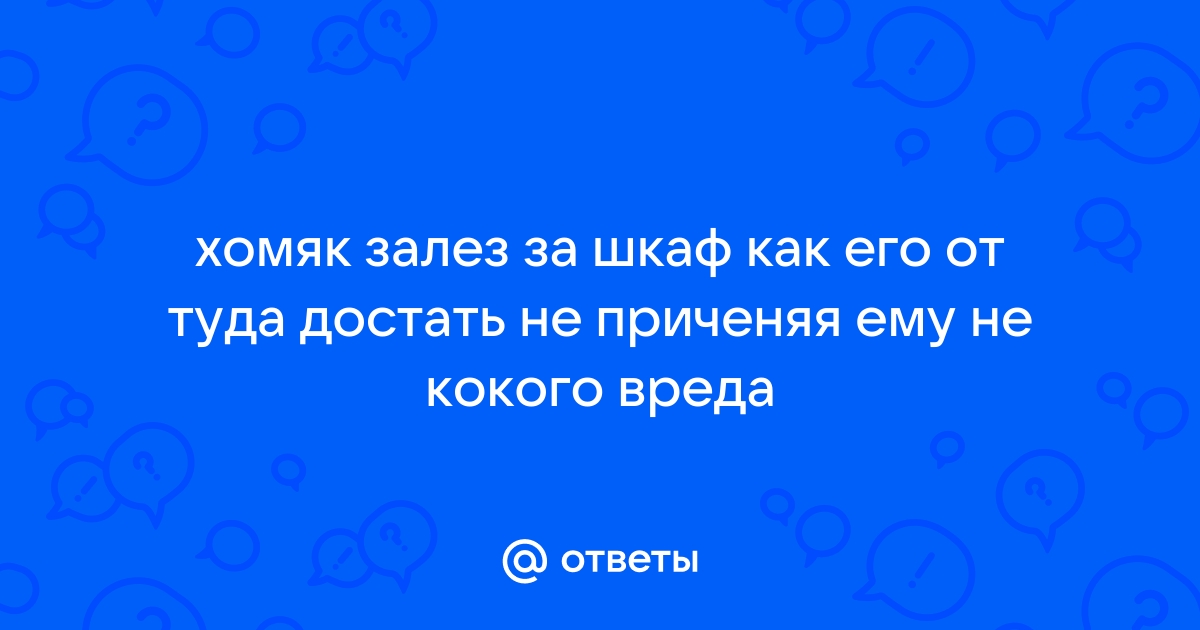 хомяк залез за шкаф как его от туда достать не приченяя ему не кокого вреда

@ ответы